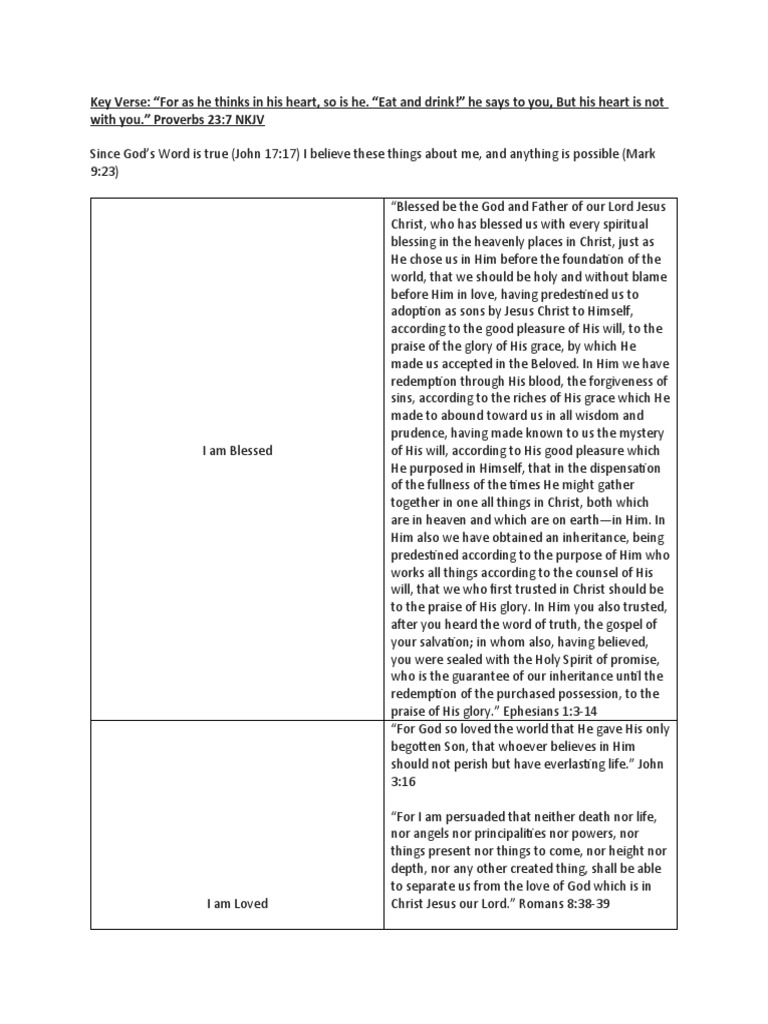 Key Verse: “For as he thinks in his heart, so is he. “Eat and drink!” he says to you, But his heart is not with you.” Proverbs 23:7 NKJV

Since God’s Word is true (John 17:17) I believe these things about me, and anything is possible (Mark 9:23)

| | |
|---|---|
| I am Blessed | “Blessed be the God and Father of our Lord Jesus Christ, who has blessed us with every spiritual blessing in the heavenly places in Christ, just as He chose us in Him before the foundation of the world, that we should be holy and without blame before Him in love, having predestined us to adoption as sons by Jesus Christ to Himself, according to the good pleasure of His will, to the praise of the glory of His grace, by which He made us accepted in the Beloved. In Him we have redemption through His blood, the forgiveness of sins, according to the riches of His grace which He made to abound toward us in all wisdom and prudence, having made known to us the mystery of His will, according to His good pleasure which He purposed in Himself, that in the dispensation of the fullness of the times He might gather together in one all things in Christ, both which are in heaven and which are on earth—in Him. In Him also we have obtained an inheritance, being predestined according to the purpose of Him who works all things according to the counsel of His will, that we who first trusted in Christ should be to the praise of His glory. In Him you also trusted, after you heard the word of truth, the gospel of your salvation; in whom also, having believed, you were sealed with the Holy Spirit of promise, who is the guarantee of our inheritance until the redemption of the purchased possession, to the praise of His glory.” Ephesians 1:3-14 |
| I am Loved | “For God so loved the world that He gave His only begotten Son, that whoever believes in Him should not perish but have everlasting life.” John 3:16<br><br>“For I am persuaded that neither death nor life, nor angels nor principalities nor powers, nor things present nor things to come, nor height nor depth, nor any other created thing, shall be able to separate us from the love of God which is in Christ Jesus our Lord.” Romans 8:38-39 |